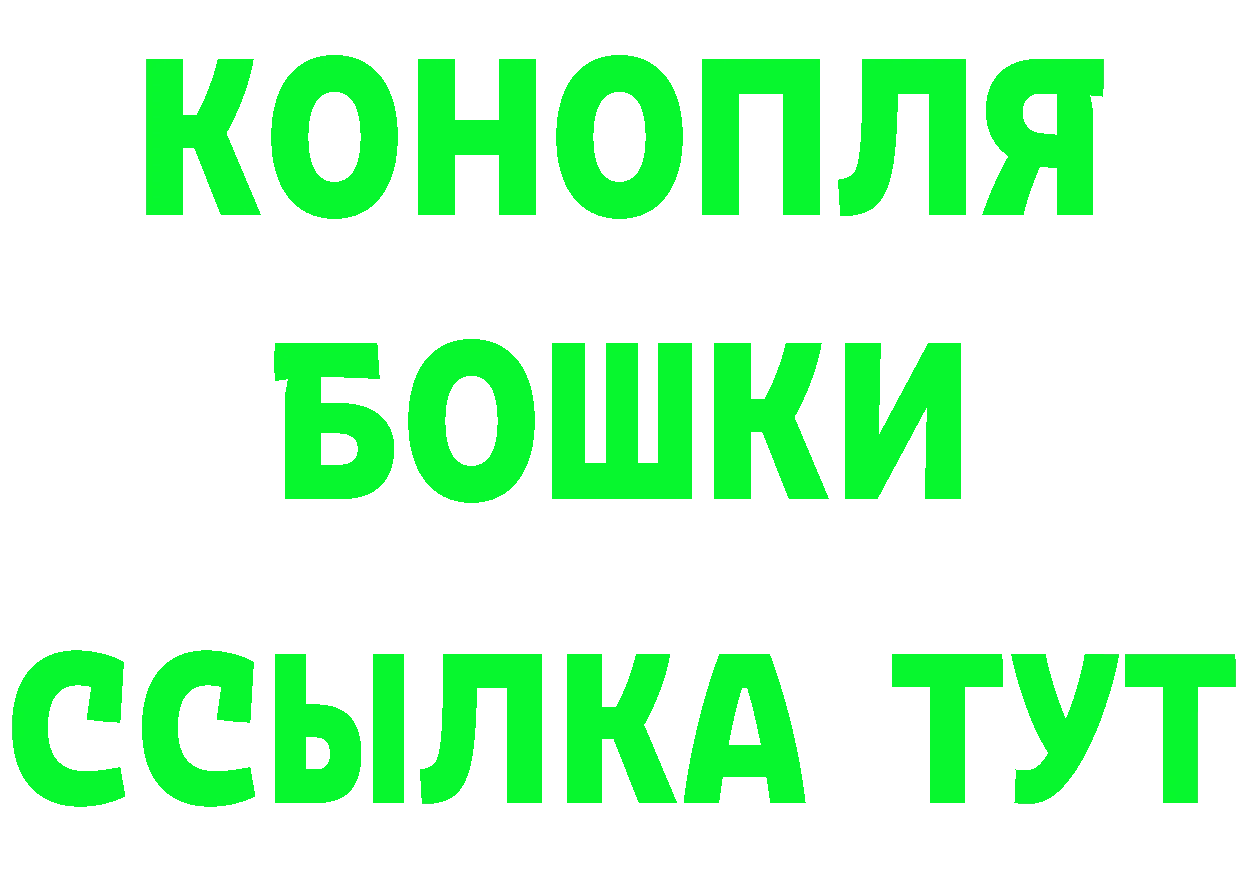 КОНОПЛЯ
БОШКИ
ССЫЛКА ТУТ